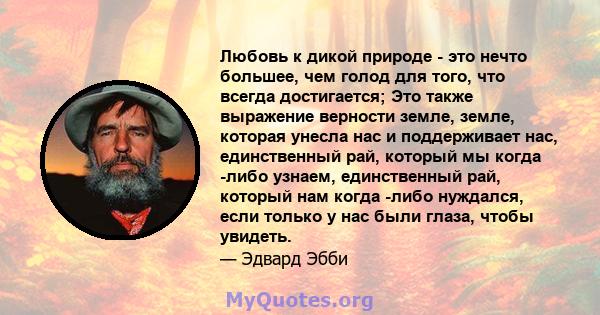 Любовь к дикой природе - это нечто большее, чем голод для того, что всегда достигается; Это также выражение верности земле, земле, которая унесла нас и поддерживает нас, единственный рай, который мы когда -либо узнаем, единственный рай, который нам когда -либо нуждался, если только у нас были глаза, чтобы увидеть.
— Эдвард Эбби

MyQuotes.org